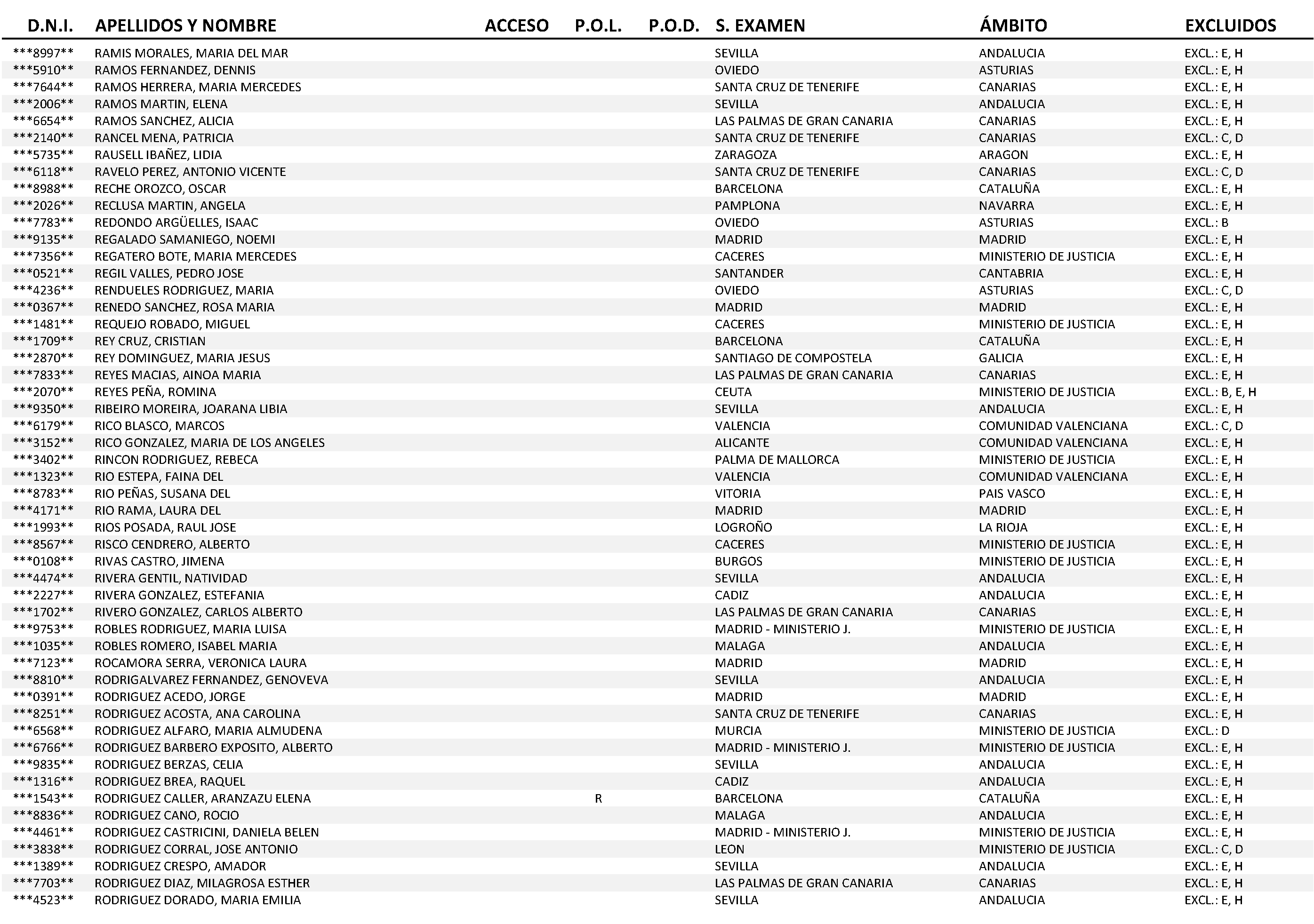 | D.N.I. | APELLIDOS Y NOMBRE | ACCESO | P.O.L. | P.O.D. | S. EXAMEN | ÁMBITO | EXCLUIDOS |
|---|---|---|---|---|---|---|---|
| \*\*\*8997\*\* | RAMIS MORALES, MARIA DEL MAR | | | | SEVILLA | ANDALUCIA | EXCL.: E, H |
| \*\*\*5910\*\* | RAMOS FERNANDEZ, DENNIS | | | | OVIEDO | ASTURIAS | EXCL.: E, H |
| \*\*\*7644\*\* | RAMOS HERRERA, MARIA MERCEDES | | | | SANTA CRUZ DE TENERIFE | CANARIAS | EXCL.: E, H |
| \*\*\*2006\*\* | RAMOS MARTIN, ELENA | | | | SEVILLA | ANDALUCIA | EXCL.: E, H |
| \*\*\*6654\*\* | RAMOS SANCHEZ, ALICIA | | | | LAS PALMAS DE GRAN CANARIA | CANARIAS | EXCL.: E, H |
| \*\*\*2140\*\* | RANCEL MENA, PATRICIA | | | | SANTA CRUZ DE TENERIFE | CANARIAS | EXCL.: C, D |
| \*\*\*5735\*\* | RAUSELL IBAÑEZ, LIDIA | | | | ZARAGOZA | ARAGON | EXCL.: E, H |
| \*\*\*6118\*\* | RAVELO PEREZ, ANTONIO VICENTE | | | | SANTA CRUZ DE TENERIFE | CANARIAS | EXCL.: C, D |
| \*\*\*8988\*\* | RECHE OROZCO, OSCAR | | | | BARCELONA | CATALUÑA | EXCL.: E, H |
| \*\*\*2026\*\* | RECLUSA MARTIN, ANGELA | | | | PAMPLONA | NAVARRA | EXCL.: E, H |
| \*\*\*7783\*\* | REDONDO ARGÜELLES, ISAAC | | | | OVIEDO | ASTURIAS | EXCL.: B |
| \*\*\*9135\*\* | REGALADO SAMANIEGO, NOEMI | | | | MADRID | MADRID | EXCL.: E, H |
| \*\*\*7356\*\* | REGATERO BOTE, MARIA MERCEDES | | | | CACERES | MINISTERIO DE JUSTICIA | EXCL.: E, H |
| \*\*\*0521\*\* | REGIL VALLES, PEDRO JOSE | | | | SANTANDER | CANTABRIA | EXCL.: E, H |
| \*\*\*4236\*\* | RENDUELES RODRIGUEZ, MARIA | | | | OVIEDO | ASTURIAS | EXCL.: C, D |
| \*\*\*0367\*\* | RENEDO SANCHEZ, ROSA MARIA | | | | MADRID | MADRID | EXCL.: E, H |
| \*\*\*1481\*\* | REQUEJO ROBADO, MIGUEL | | | | CACERES | MINISTERIO DE JUSTICIA | EXCL.: E, H |
| \*\*\*1709\*\* | REY CRUZ, CRISTIAN | | | | BARCELONA | CATALUÑA | EXCL.: E, H |
| \*\*\*2870\*\* | REY DOMINGUEZ, MARIA JESUS | | | | SANTIAGO DE COMPOSTELA | GALICIA | EXCL.: E, H |
| \*\*\*7833\*\* | REYES MACIAS, AINOA MARIA | | | | LAS PALMAS DE GRAN CANARIA | CANARIAS | EXCL.: E, H |
| \*\*\*2070\*\* | REYES PEÑA, ROMINA | | | | CEUTA | MINISTERIO DE JUSTICIA | EXCL.: B, E, H |
| \*\*\*9350\*\* | RIBEIRO MOREIRA, JOARANA LIBIA | | | | SEVILLA | ANDALUCIA | EXCL.: E, H |
| \*\*\*6179\*\* | RICO BLASCO, MARCOS | | | | VALENCIA | COMUNIDAD VALENCIANA | EXCL.: C, D |
| \*\*\*3152\*\* | RICO GONZALEZ, MARIA DE LOS ANGELES | | | | ALICANTE | COMUNIDAD VALENCIANA | EXCL.: E, H |
| \*\*\*3402\*\* | RINCON RODRIGUEZ, REBECA | | | | PALMA DE MALLORCA | MINISTERIO DE JUSTICIA | EXCL.: E, H |
| \*\*\*1323\*\* | RIO ESTEPA, FAINA DEL | | | | VALENCIA | COMUNIDAD VALENCIANA | EXCL.: E, H |
| \*\*\*8783\*\* | RIO PEÑAS, SUSANA DEL | | | | VITORIA | PAIS VASCO | EXCL.: E, H |
| \*\*\*4171\*\* | RIO RAMA, LAURA DEL | | | | MADRID | MADRID | EXCL.: E, H |
| \*\*\*1993\*\* | RIOS POSADA, RAUL JOSE | | | | LOGROÑO | LA RIOJA | EXCL.: E, H |
| \*\*\*8567\*\* | RISCO CENDRERO, ALBERTO | | | | CACERES | MINISTERIO DE JUSTICIA | EXCL.: E, H |
| \*\*\*0108\*\* | RIVAS CASTRO, JIMENA | | | | BURGOS | MINISTERIO DE JUSTICIA | EXCL.: E, H |
| \*\*\*4474\*\* | RIVERA GENTIL, NATIVIDAD | | | | SEVILLA | ANDALUCIA | EXCL.: E, H |
| \*\*\*2227\*\* | RIVERA GONZALEZ, ESTEFANIA | | | | CADIZ | ANDALUCIA | EXCL.: E, H |
| \*\*\*1702\*\* | RIVERO GONZALEZ, CARLOS ALBERTO | | | | LAS PALMAS DE GRAN CANARIA | CANARIAS | EXCL.: E, H |
| \*\*\*9753\*\* | ROBLES RODRIGUEZ, MARIA LUISA | | | | MADRID - MINISTERIO J. | MINISTERIO DE JUSTICIA | EXCL.: E, H |
| \*\*\*1035\*\* | ROBLES ROMERO, ISABEL MARIA | | | | MALAGA | ANDALUCIA | EXCL.: E, H |
| \*\*\*7123\*\* | ROCAMORA SERRA, VERONICA LAURA | | | | MADRID | MADRID | EXCL.: E, H |
| \*\*\*8810\*\* | RODRIGALVAREZ FERNANDEZ, GENOVEVA | | | | SEVILLA | ANDALUCIA | EXCL.: E, H |
| \*\*\*0391\*\* | RODRIGUEZ ACEDO, JORGE | | | | MADRID | MADRID | EXCL.: E, H |
| \*\*\*8251\*\* | RODRIGUEZ ACOSTA, ANA CAROLINA | | | | SANTA CRUZ DE TENERIFE | CANARIAS | EXCL.: E, H |
| \*\*\*6568\*\* | RODRIGUEZ ALFARO, MARIA ALMUDENA | | | | MURCIA | MINISTERIO DE JUSTICIA | EXCL.: D |
| \*\*\*6766\*\* | RODRIGUEZ BARBERO EXPOSITO, ALBERTO | | | | MADRID - MINISTERIO J. | MINISTERIO DE JUSTICIA | EXCL.: E, H |
| \*\*\*9835\*\* | RODRIGUEZ BERZAS, CELIA | | | | SEVILLA | ANDALUCIA | EXCL.: E, H |
| \*\*\*1316\*\* | RODRIGUEZ BREA, RAQUEL | | | | CADIZ | ANDALUCIA | EXCL.: E, H |
| \*\*\*1543\*\* | RODRIGUEZ CALLER, ARANZAZU ELENA | | R | | BARCELONA | CATALUÑA | EXCL.: E, H |
| \*\*\*8836\*\* | RODRIGUEZ CANO, ROCIO | | | | MALAGA | ANDALUCIA | EXCL.: E, H |
| \*\*\*4461\*\* | RODRIGUEZ CASTRICINI, DANIELA BELEN | | | | MADRID - MINISTERIO J. | MINISTERIO DE JUSTICIA | EXCL.: E, H |
| \*\*\*3838\*\* | RODRIGUEZ CORRAL, JOSE ANTONIO | | | | LEON | MINISTERIO DE JUSTICIA | EXCL.: C, D |
| \*\*\*1389\*\* | RODRIGUEZ CRESPO, AMADOR | | | | SEVILLA | ANDALUCIA | EXCL.: E, H |
| \*\*\*7703\*\* | RODRIGUEZ DIAZ, MILAGROSA ESTHER | | | | LAS PALMAS DE GRAN CANARIA | CANARIAS | EXCL.: E, H |
| \*\*\*4523\*\* | RODRIGUEZ DORADO, MARIA EMILIA | | | | SEVILLA | ANDALUCIA | EXCL.: E, H |